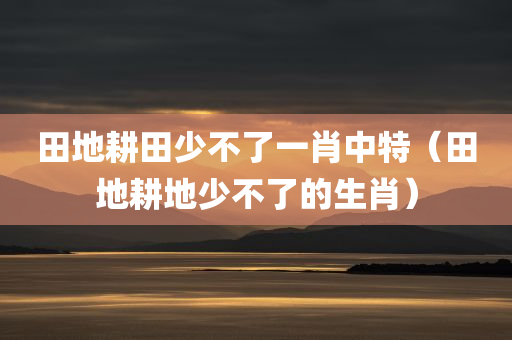 田地耕田少不了一肖中特（田地耕地少不了的生肖）